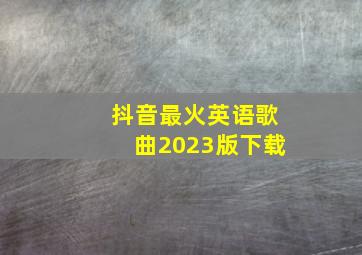 抖音最火英语歌曲2023版下载